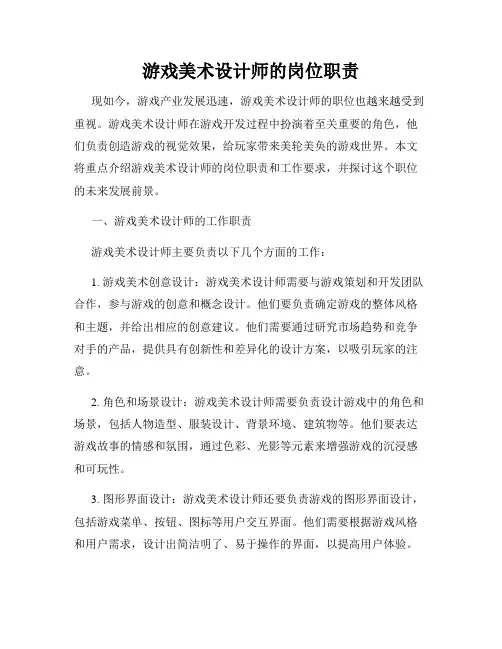 游戏美术设计师的岗位职责

现如今，游戏产业发展迅速，游戏美术设计师的职位也越来越受到重视。游戏美术设计师在游戏开发过程中扮演着至关重要的角色，他们负责创造游戏的视觉效果，给玩家带来美轮美奂的游戏世界。本文将重点介绍游戏美术设计师的岗位职责和工作要求，并探讨这个职位的未来发展前景。

一、游戏美术设计师的工作职责

游戏美术设计师主要负责以下几个方面的工作：

1. 游戏美术创意设计：游戏美术设计师需要与游戏策划和开发团队合作，参与游戏的创意和概念设计。他们要负责确定游戏的整体风格和主题，并给出相应的创意建议。他们需要通过研究市场趋势和竞争对手的产品，提供具有创新性和差异化的设计方案，以吸引玩家的注意。

2. 角色和场景设计：游戏美术设计师需要负责设计游戏中的角色和场景，包括人物造型、服装设计、背景环境、建筑物等。他们要表达游戏故事的情感和氛围，通过色彩、光影等元素来增强游戏的沉浸感和可玩性。

3. 图形界面设计：游戏美术设计师还要负责游戏的图形界面设计，包括游戏菜单、按钮、图标等用户交互界面。他们需要根据游戏风格和用户需求，设计出简洁明了、易于操作的界面，以提高用户体验。